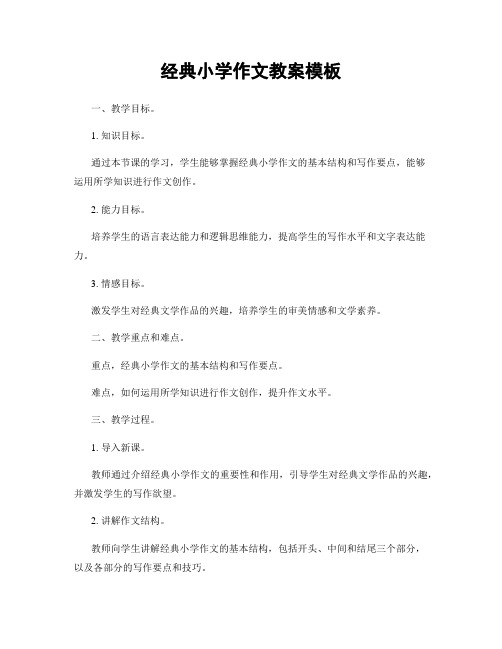 经典小学作文教案模板

一、教学目标。

1. 知识目标。

通过本节课的学习，学生能够掌握经典小学作文的基本结构和写作要点，能够运用所学知识进行作文创作。

2. 能力目标。

培养学生的语言表达能力和逻辑思维能力，提高学生的写作水平和文字表达能力。

3. 情感目标。

激发学生对经典文学作品的兴趣，培养学生的审美情感和文学素养。

二、教学重点和难点。

重点，经典小学作文的基本结构和写作要点。

难点，如何运用所学知识进行作文创作，提升作文水平。

三、教学过程。

1. 导入新课。

教师通过介绍经典小学作文的重要性和作用，引导学生对经典文学作品的兴趣，并激发学生的写作欲望。

2. 讲解作文结构。

教师向学生讲解经典小学作文的基本结构，包括开头、中间和结尾三个部分，以及各部分的写作要点和技巧。